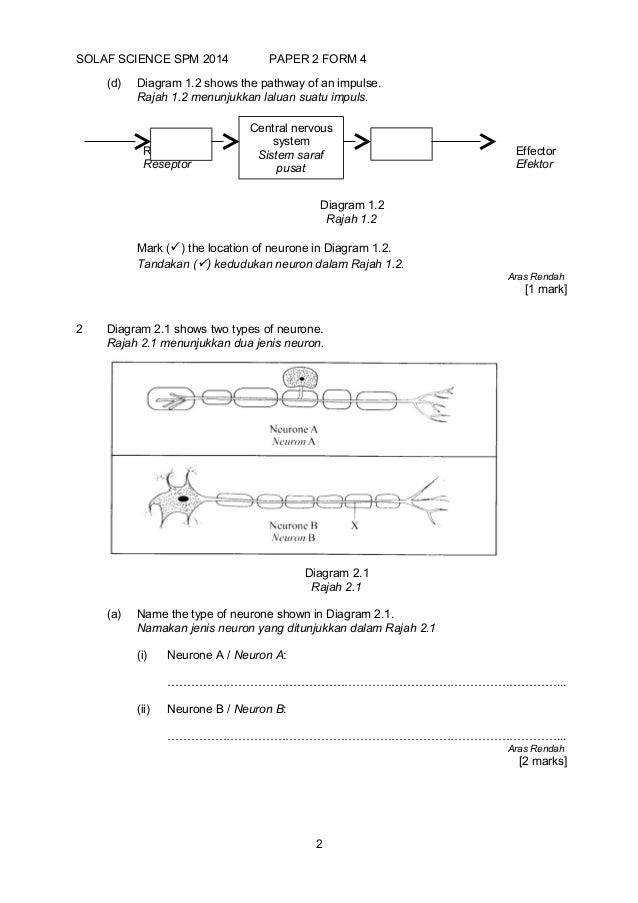 SOLAF SCIENCE SPM 2014 PAPER 2 FORM 4

(d) Diagram 1.2 shows the pathway of an impulse.
Rajah 1.2 menunjukkan laluan suatu impuls.

R
Reseptor

Central nervous system
Sistem saraf pusat

Effector
Efektor

Diagram 1.2
Rajah 1.2

Mark (✓) the location of neurone in Diagram 1.2.
Tandakan (✓) kedudukan neuron dalam Rajah 1.2.

Aras Rendah
[1 mark]

2 Diagram 2.1 shows two types of neurone.
Rajah 2.1 menunjukkan dua jenis neuron.

Neurone A
Neuron A

Neurone B
Neuron B
X

Diagram 2.1
Rajah 2.1

(a) Name the type of neurone shown in Diagram 2.1.
Namakan jenis neuron yang ditunjukkan dalam Rajah 2.1

(i) Neurone A / Neuron A:

…………………………………………………………………………………………..

(ii) Neurone B / Neuron B:

…………………………………………………………………………………………..

Aras Rendah
[2 marks]

2